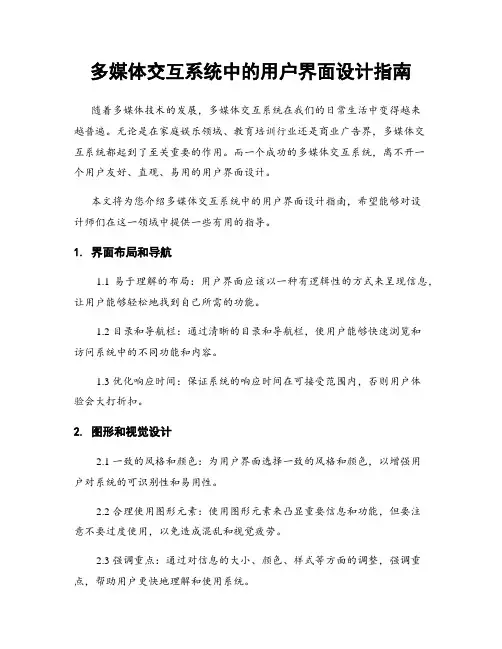 多媒体交互系统中的用户界面设计指南

随着多媒体技术的发展，多媒体交互系统在我们的日常生活中变得越来越普遍。无论是在家庭娱乐领域、教育培训行业还是商业广告界，多媒体交互系统都起到了至关重要的作用。而一个成功的多媒体交互系统，离不开一个用户友好、直观、易用的用户界面设计。

本文将为您介绍多媒体交互系统中的用户界面设计指南，希望能够对设计师们在这一领域中提供一些有用的指导。

1. 界面布局和导航

1.1 易于理解的布局：用户界面应该以一种有逻辑性的方式来呈现信息，让用户能够轻松地找到自己所需的功能。

1.2 目录和导航栏：通过清晰的目录和导航栏，使用户能够快速浏览和访问系统中的不同功能和内容。

1.3 优化响应时间：保证系统的响应时间在可接受范围内，否则用户体验会大打折扣。

2. 图形和视觉设计

2.1 一致的风格和颜色：为用户界面选择一致的风格和颜色，以增强用户对系统的可识别性和易用性。

2.2 合理使用图形元素：使用图形元素来凸显重要信息和功能，但要注意不要过度使用，以免造成混乱和视觉疲劳。

2.3 强调重点：通过对信息的大小、颜色、样式等方面的调整，强调重点，帮助用户更快地理解和使用系统。